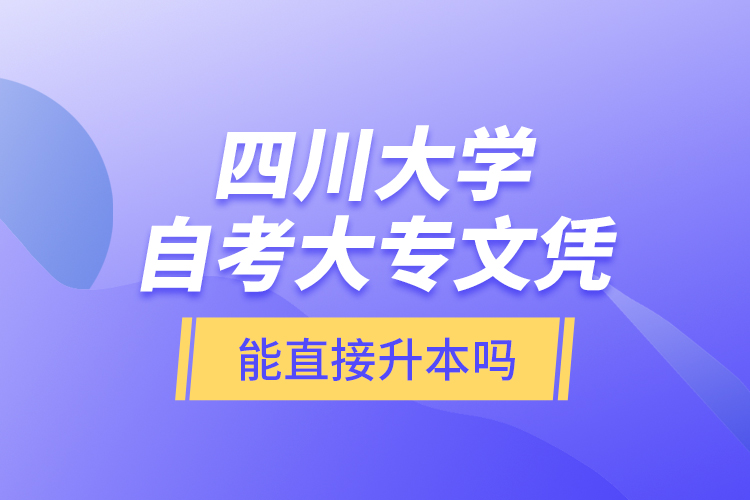 四川大学
自考大专文凭

能直接升本吗